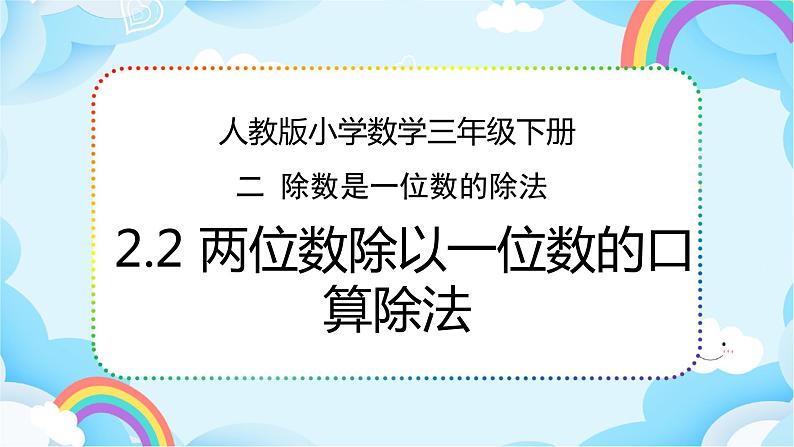 人教版小学数学三年级下册

二 除数是一位数的除法

2.2 两位数除以一位数的口算除法